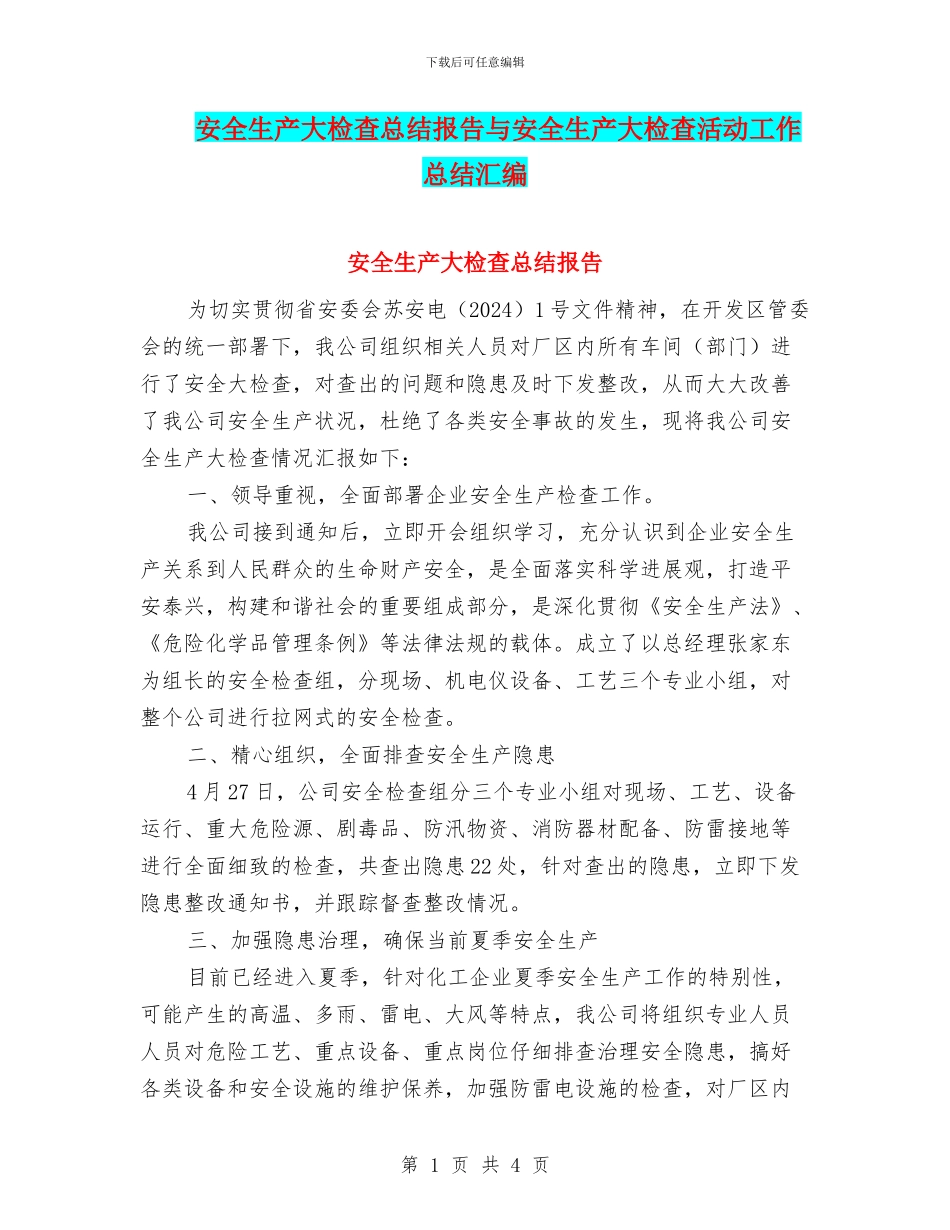 下载后可任意编辑

安全生产大检查总结报告与安全生产大检查活动工作总结汇编

安全生产大检查总结报告

为切实贯彻省安委会苏安电（2024）1号文件精神，在开发区管委会的统一部署下，我公司组织相关人员对厂区内所有车间（部门）进行了安全大检查，对查出的问题和隐患及时下发整改，从而大大改善了我公司安全生产状况，杜绝了各类安全事故的发生，现将我公司安全生产大检查情况汇报如下：

一、领导重视，全面部署企业安全生产检查工作。

我公司接到通知后，立即开会组织学习，充分认识到企业安全生产关系到人民群众的生命财产安全，是全面落实科学进展观，打造平安泰兴，构建和谐社会的重要组成部分，是深化贯彻《安全生产法》、《危险化学品管理条例》等法律法规的载体。成立了以总经理张家东为组长的安全检查组，分现场、机电仪设备、工艺三个专业小组，对整个公司进行拉网式的安全检查。

二、精心组织，全面排查安全生产隐患

4月27日，公司安全检查组分三个专业小组对现场、工艺、设备运行、重大危险源、剧毒品、防汛物资、消防器材配备、防雷接地等进行全面细致的检查，共查出隐患22处，针对查出的隐患，立即下发隐患整改通知书，并跟踪督查整改情况。

三、加强隐患治理，确保当前夏季安全生产

目前已经进入夏季，针对化工企业夏季安全生产工作的特别性，可能产生的高温、多雨、雷电、大风等特点，我公司将组织专业人员人员对危险工艺、重点设备、重点岗位仔细排查治理安全隐患，搞好各类设备和安全设施的维护保养，加强防雷电设施的检查，对厂区内

第 1 页 共 4 页